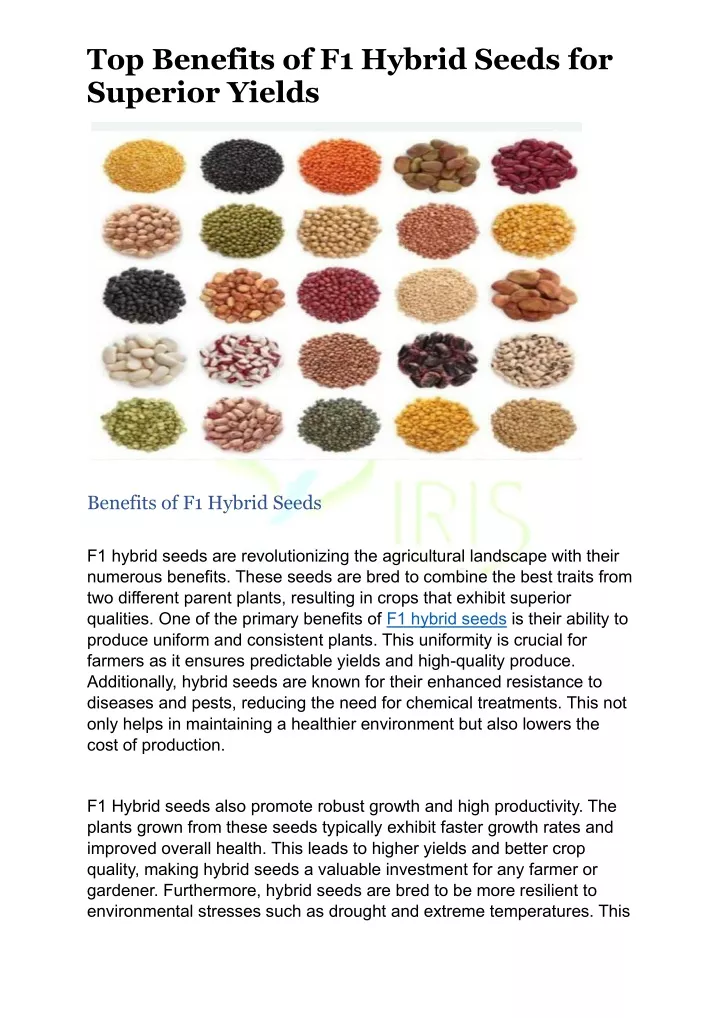 Top Benefits of F1 Hybrid Seeds for Superior Yields

IRIS

Benefits of F1 Hybrid Seeds

F1 hybrid seeds are revolutionizing the agricultural landscape with their numerous benefits. These seeds are bred to combine the best traits from two different parent plants, resulting in crops that exhibit superior qualities. One of the primary benefits of F1 hybrid seeds is their ability to produce uniform and consistent plants. This uniformity is crucial for farmers as it ensures predictable yields and high-quality produce. Additionally, hybrid seeds are known for their enhanced resistance to diseases and pests, reducing the need for chemical treatments. This not only helps in maintaining a healthier environment but also lowers the cost of production.

F1 Hybrid seeds also promote robust growth and high productivity. The plants grown from these seeds typically exhibit faster growth rates and improved overall health. This leads to higher yields and better crop quality, making hybrid seeds a valuable investment for any farmer or gardener. Furthermore, hybrid seeds are bred to be more resilient to environmental stresses such as drought and extreme temperatures. This